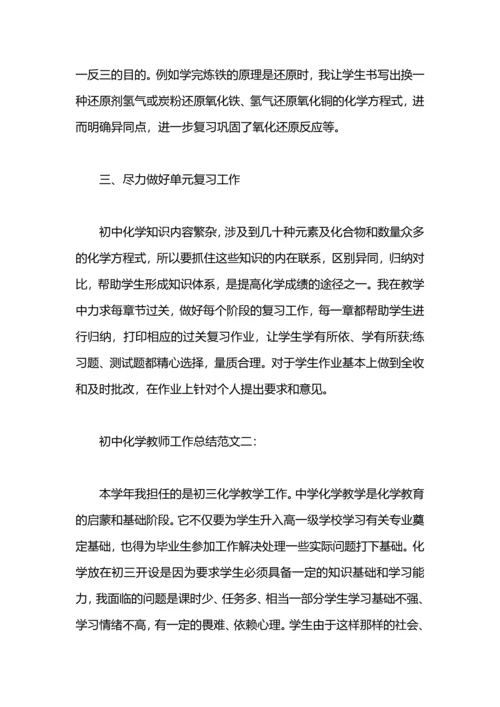 一反三的目的。例如学完炼铁的原理是还原时，我让学生书写出换一种还原剂氢气或炭粉还原氧化铁、氢气还原氧化铜的化学方程式，进而明确异同点，进一步复习巩固了氧化还原反应等。

三、尽力做好单元复习工作

初中化学知识内容繁杂，涉及到几十种元素及化合物和数量众多的化学方程式，所以要抓住这些知识的内在联系，区别异同，归纳对比，帮助学生形成知识体系，是提高化学成绩的途径之一。我在教学中力求每章节过关，做好每个阶段的复习工作，每一章都帮助学生进行归纳，打印相应的过关复习作业，让学生学有所依、学有所获;练习题、测试题都精心选择，量质合理。对于学生作业基本上做到全收和及时批改，在作业上针对个人提出要求和意见。

初中化学教师工作总结范文二：

本学年我担任的是初三化学教学工作。中学化学教学是化学教育的启蒙和基础阶段。它不仅要为学生升入高一级学校学习有关专业奠定基础，也得为毕业生参加工作解决处理一些实际问题打下基础。化学放在初三开设是因为要求学生必须具备一定的知识基础和学习能力，我面临的问题是课时少、任务多、相当一部分学生学习基础不强、学习情绪不高，有一定的畏难、依赖心理。学生由于这样那样的社会、